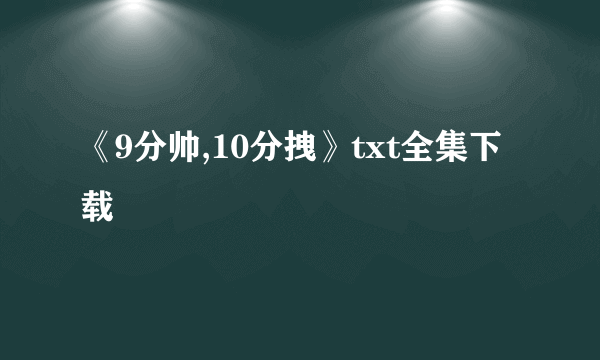 《9分帅,10分拽》txt全集下载